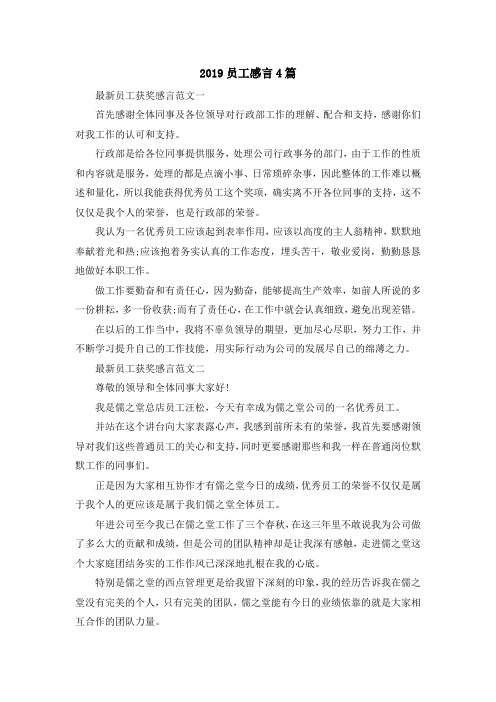 2019 员工感言 4 篇

最新员工获奖感言范文一

首先感谢全体同事及各位领导对行政部工作的理解、配合和支持，感谢你们对我工作的认可和支持。

行政部是给各位同事提供服务，处理公司行政事务的部门，由于工作的性质和内容就是服务，处理的都是点滴小事、日常琐碎杂事，因此整体的工作难以概述和量化，所以我能获得优秀员工这个奖项，确实离不开各位同事的支持，这不仅仅是我个人的荣誉，也是行政部的荣誉。

我认为一名优秀员工应该起到表率作用，应该以高度的主人翁精神，默默地奉献着光和热;应该抱着务实认真的工作态度，埋头苦干，敬业爱岗，勤勤恳恳地做好本职工作。

做工作要勤奋和有责任心，因为勤奋，能够提高生产效率，如前人所说的多一份耕耘，多一份收获;而有了责任心，在工作中就会认真细致，避免出现差错。

在以后的工作当中，我将不辜负领导的期望，更加尽心尽职，努力工作，并不断学习提升自己的工作技能，用实际行动为公司的发展尽自己的绵薄之力。

最新员工获奖感言范文二

尊敬的领导和全体同事大家好!

我是儒之堂总店员工汪松，今天有幸成为儒之堂公司的一名优秀员工。

并站在这个讲台向大家表露心声，我感到前所未有的荣誉，我首先要感谢领导对我们这些普通员工的关心和支持，同时更要感谢那些和我一样在普通岗位默默工作的同事们。

正是因为大家相互协作才有儒之堂今日的成绩，优秀员工的荣誉不仅仅是属于我个人的更应该是属于我们儒之堂全体员工。

年进公司至今我已在儒之堂工作了三个春秋，在这三年里不敢说我为公司做了多么大的贡献和成绩，但是公司的团队精神却是让我深有感触，走进儒之堂这个大家庭团结务实的工作作风已深深地扎根在我的心底。

特别是儒之堂的西点管理更是给我留下深刻的印象，我的经历告诉我在儒之堂没有完美的个人，只有完美的团队，儒之堂能有今日的业绩依靠的就是大家相互合作的团队力量。